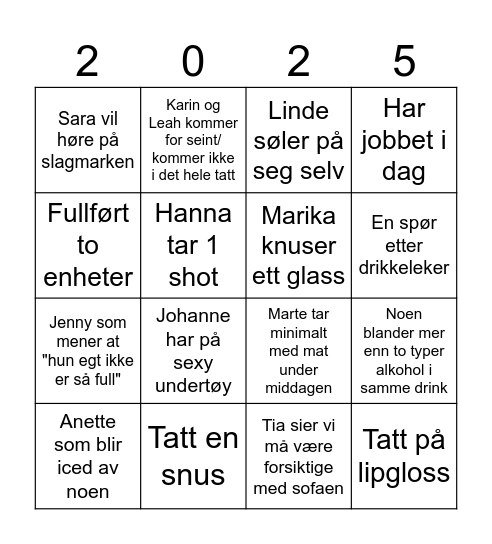 | 2 | 0 | 2 | 5 |
|---|---|---|---|
| Sara vil høre på slagmarken | Karin og Leah kommer for seint/ kommer ikke i det hele tatt | Linde søler på seg selv | Har jobbet i dag |
| Fullført to enheter | Hanna tar 1 shot | Marika knuser ett glass | En spør etter drikkeleker |
| Jenny som mener at "hun egt ikke er så full" | Johanne har på sexy undertøy | Marte tar minimalt med mat under middagen | Noen blander mer enn to typer alkohol i samme drink |
| Anette som blir iced av noen | Tatt en snus | Tia sier vi må være forsiktige med sofaen | Tatt på lipgloss |